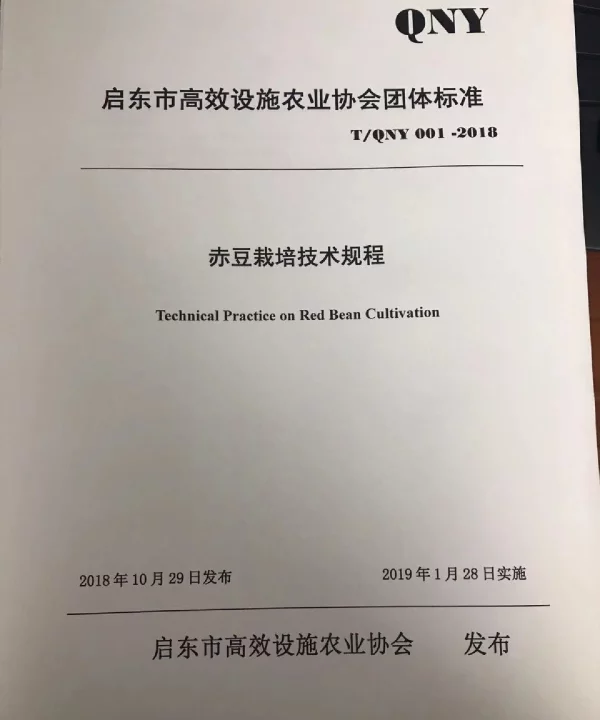 QNY

启东市高效设施农业协会团体标准

T/QNY 001 -2018

赤豆栽培技术规程

Technical Practice on Red Bean Cultivation

2018年10月29日发布

2019年1月28日实施

启东市高效设施农业协会　　发布